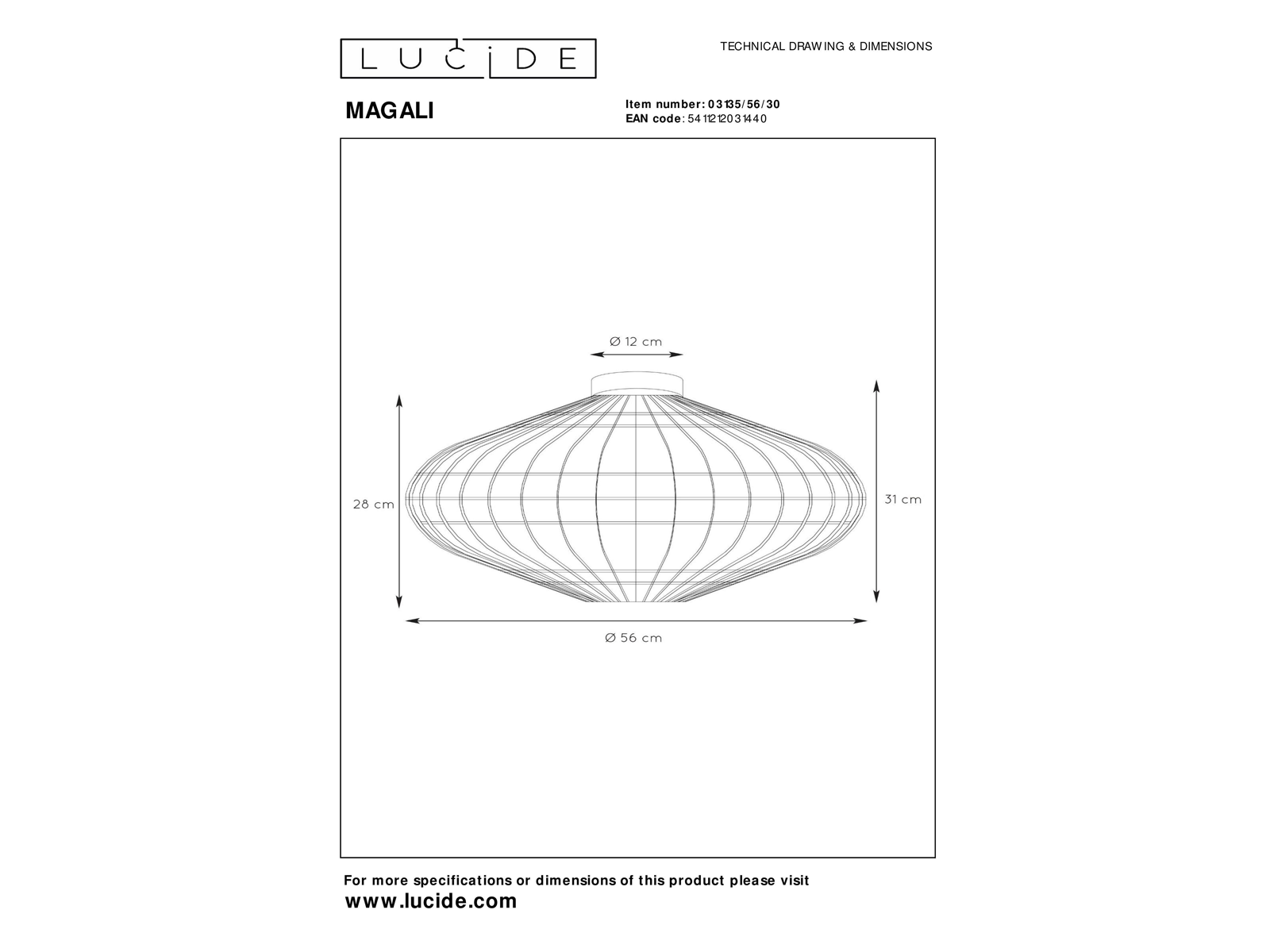 LUCIDE

TECHNICAL DRAWING & DIMENSIONS

MAGALI

Item number: 03135/56/30
EAN code: 5411212031440

Ø 12 cm

28 cm

31 cm

Ø 56 cm

For more specifications or dimensions of this product please visit
www.lucide.com